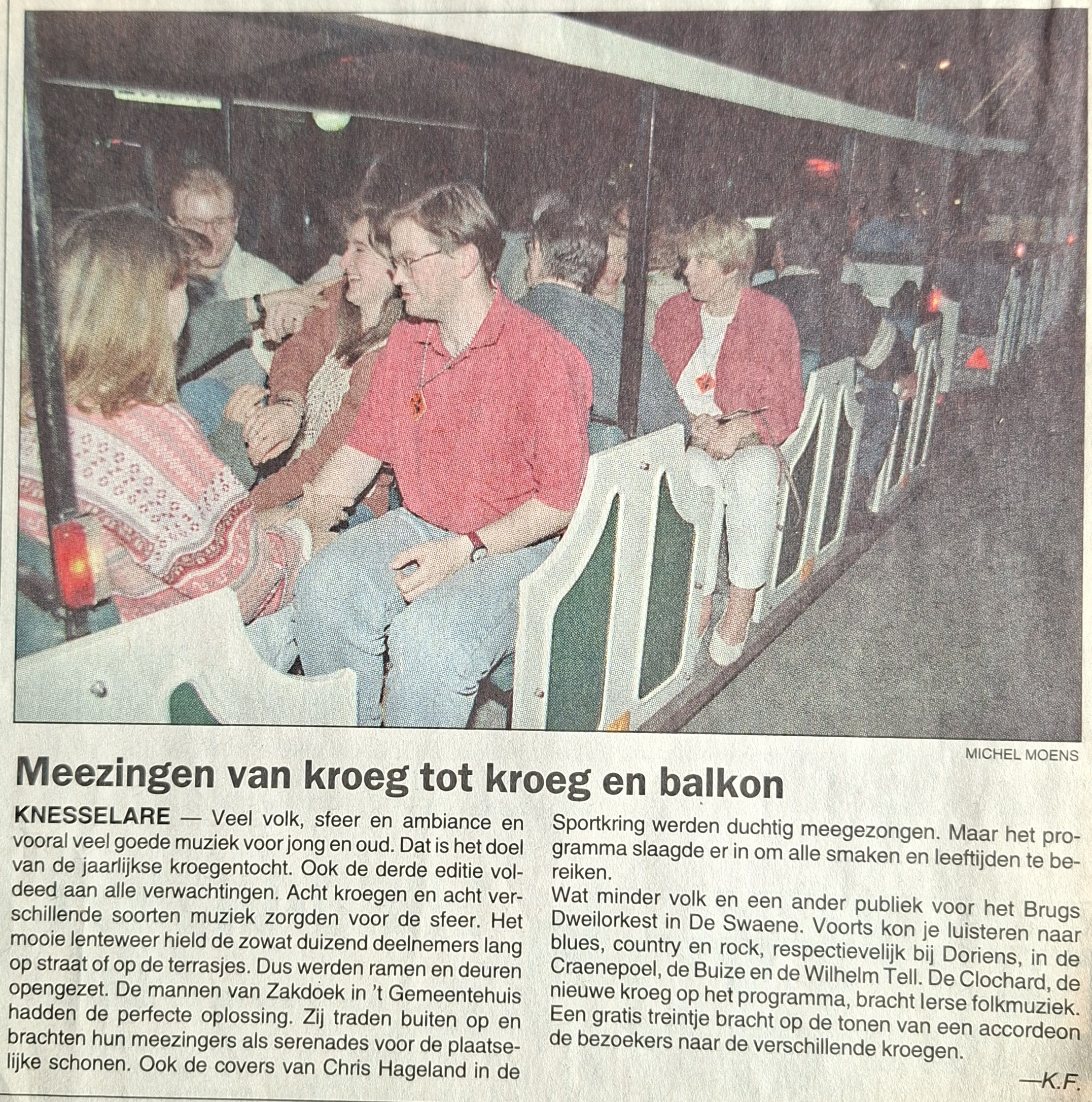 MICHEL MOENS

Meezingen van kroeg tot kroeg en balkon

KNESSELARE — Veel volk, sfeer en ambiance en vooral veel goede muziek voor jong en oud. Dat is het doel van de jaarlijkse kroegentocht. Ook de derde editie voldeed aan alle verwachtingen. Acht kroegen en acht verschillende soorten muziek zorgden voor de sfeer. Het mooie lenteweer hield de zowat duizend deelnemers lang op straat of op de terrasjes. Dus werden ramen en deuren opengezet. De mannen van Zakdoek in 't Gemeentehuis hadden de perfecte oplossing. Zij traden buiten op en brachten hun meezingers als serenades voor de plaatselijke schonen. Ook de covers van Chris Hageland in de Sportkring werden duchtig meegezongen. Maar het programma slaagde er in om alle smaken en leeftijden te bereiken.

Wat minder volk en een ander publiek voor het Brugs Dweilorkest in De Swaene. Voorts kon je luisteren naar blues, country en rock, respectievelijk bij Doriens, in de Craenepoel, de Buize en de Wilhelm Tell. De Clochard, de nieuwe kroeg op het programma, bracht Ierse folkmuziek. Een gratis treintje bracht op de tonen van een accordeon de bezoekers naar de verschillende kroegen.

—K.F.